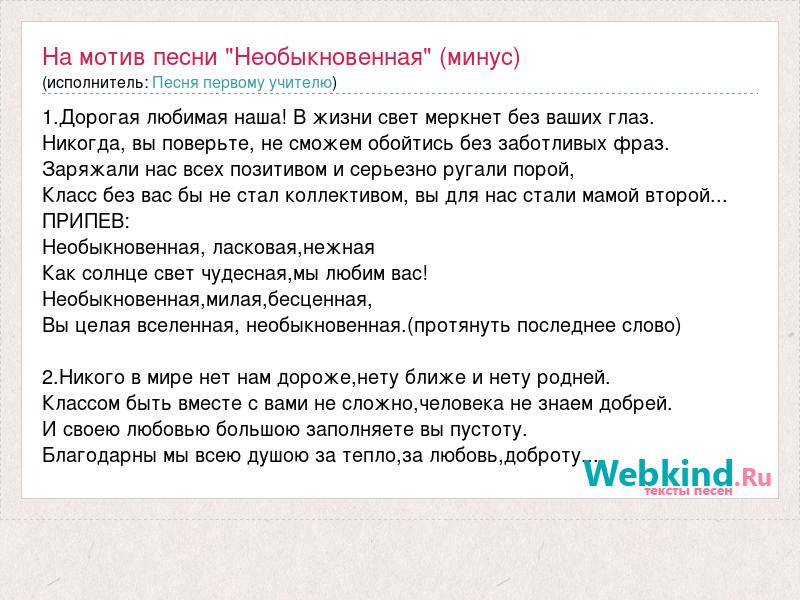 На мотив песни "Необыкновенная" (минус)
(исполнитель: Песня первому учителю)

1.Дорогая любимая наша! В жизни свет меркнет без ваших глаз.
Никогда, вы поверьте, не сможем обойтись без заботливых фраз.
Заряжали нас всех позитивом и серьезно ругали порой,
Класс без вас бы не стал коллективом, вы для нас стали мамой второй...
ПРИПЕВ:
Необыкновенная, ласковая,нежная
Как солнце свет чудесная,мы любим вас!
Необыкновенная,милая,бесценная,
Вы целая вселенная, необыкновенная.(протянуть последнее слово)

2.Никого в мире нет нам дороже,нету ближе и нету родней.
Классом быть вместе с вами не сложно,человека не знаем добрей.
И своею любовью большою заполняете вы пустоту.
Благодарны мы всею душою за тепло,за любовь,доброту...

Webkind.Ru
тексты песен